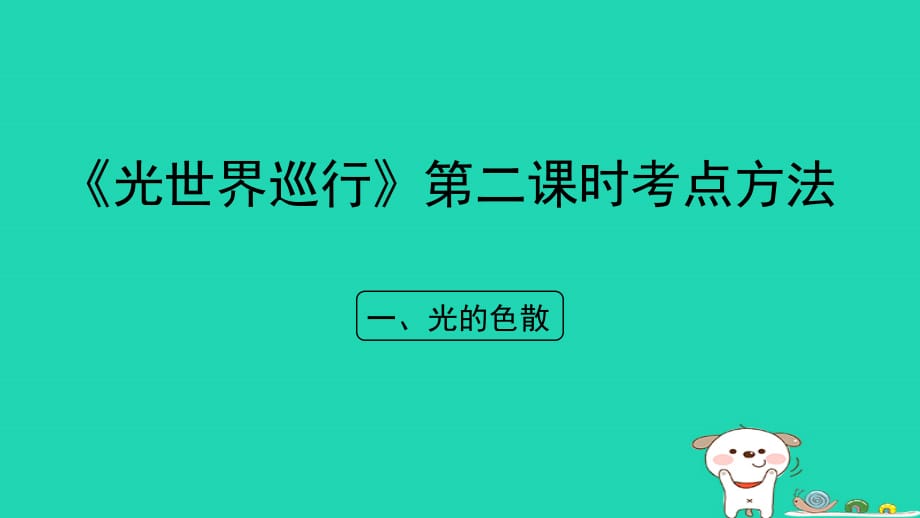 《光世界巡行》第二课时考点方法

一、光的色散